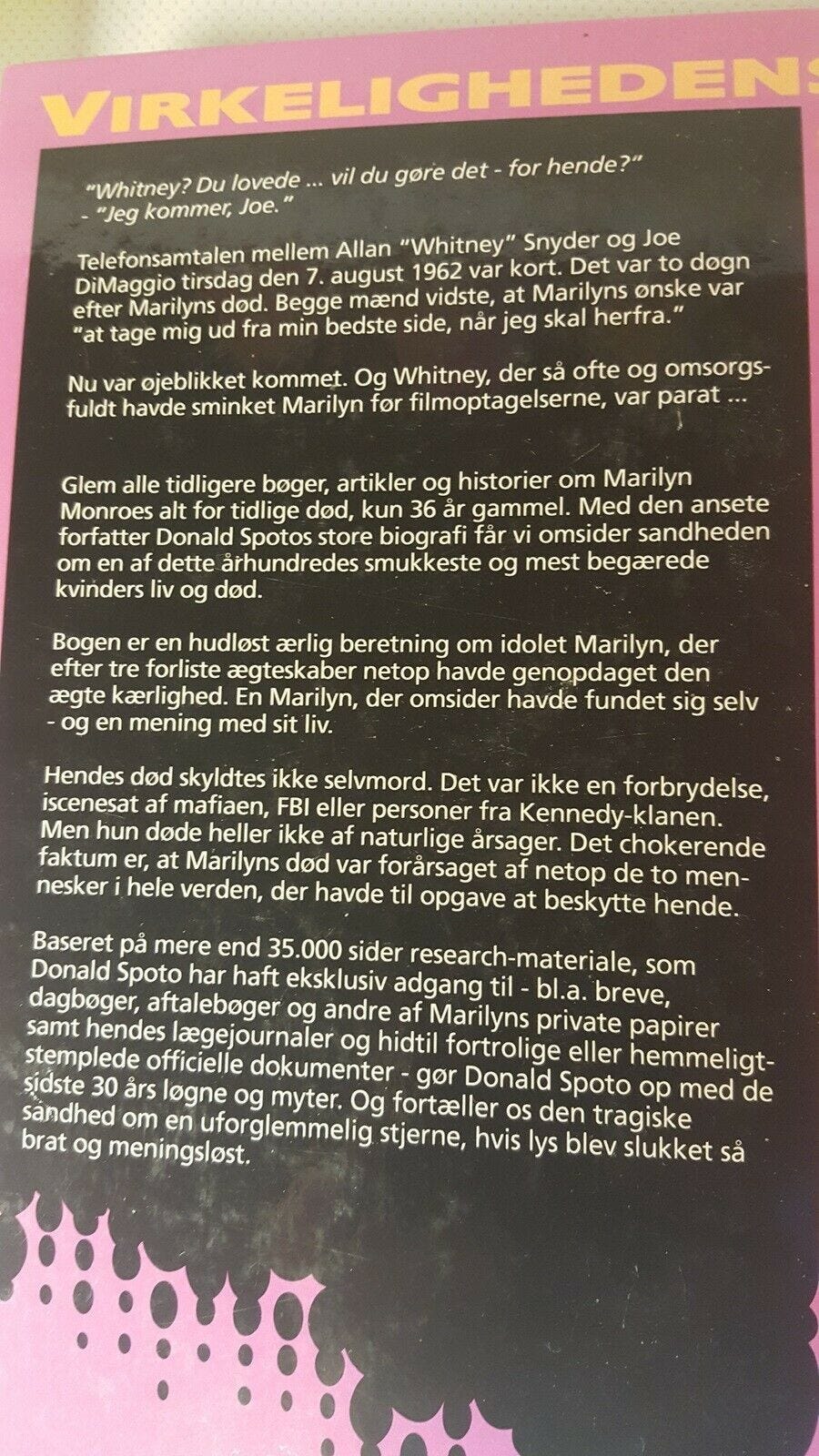 VIRKELIGHEDENS

"Whitney? Du lovede ... vil du gøre det - for hende?"
- "Jeg kommer, Joe."

Telefonsamtalen mellem Allan "Whitney" Snyder og Joe DiMaggio tirsdag den 7. august 1962 var kort. Det var to døgn efter Marilyns død. Begge mænd vidste, at Marilyns ønske var "at tage mig ud fra min bedste side, når jeg skal herfra."

Nu var øjeblikket kommet. Og Whitney, der så ofte og omsorgsfuldt havde sminket Marilyn før filmoptagelserne, var parat ...

Glem alle tidligere bøger, artikler og historier om Marilyn Monroes alt for tidlige død, kun 36 år gammel. Med den ansete forfatter Donald Spotos store biografi får vi omsider sandheden om en af dette århundredes smukkeste og mest begærede kvinders liv og død.

Bogen er en hudløst ærlig beretning om idolet Marilyn, der efter tre forliste ægteskaber netop havde genopdaget den ægte kærlighed. En Marilyn, der omsider havde fundet sig selv - og en mening med sit liv.

Hendes død skyldtes ikke selvmord. Det var ikke en forbrydelse, iscenesat af mafiaen, FBI eller personer fra Kennedy-klanen. Men hun døde heller ikke af naturlige årsager. Det chokerende faktum er, at Marilyns død var forårsaget af netop de to mennesker i hele verden, der havde til opgave at beskytte hende.

Baseret på mere end 35.000 sider research-materiale, som Donald Spoto har haft eksklusiv adgang til - bl.a. breve, dagbøger, aftalebøger og andre af Marilyns private papirer samt hendes lægejournaler og hidtil fortrolige eller hemmeligtstemplede officielle dokumenter - gør Donald Spoto op med de sidste 30 års løgne og myter. Og fortæller os den tragiske sandhed om en uforglemmelig stjerne, hvis lys blev slukket så brat og meningsløst.